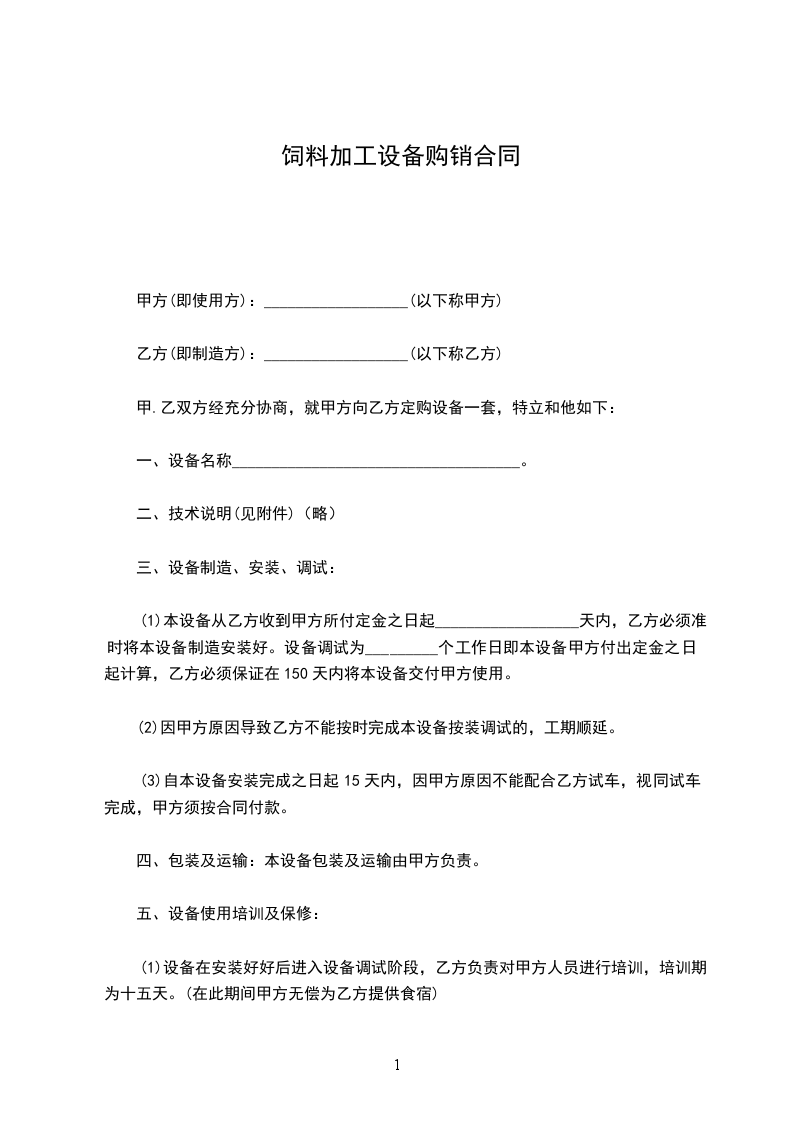 饲料加工设备购销合同

甲方(即使用方)：__________________(以下称甲方)

乙方(即制造方)：__________________(以下称乙方)

甲.乙双方经充分协商，就甲方向乙方定购设备一套，特立和他如下：

一、设备名称____________________________________。

二、技术说明(见附件)（略）

三、设备制造、安装、调试：

⑴本设备从乙方收到甲方所付定金之日起__________________天内，乙方必须准时将本设备制造安装好。设备调试为_________个工作日即本设备甲方付出定金之日起计算，乙方必须保证在150天内将本设备交付甲方使用。

⑵因甲方原因导致乙方不能按时完成本设备按装调试的，工期顺延。

⑶自本设备安装完成之日起15天内，因甲方原因不能配合乙方试车，视同试车完成，甲方须按合同付款。

四、包装及运输：本设备包装及运输由甲方负责。

五、设备使用培训及保修：

⑴设备在安装好好后进入设备调试阶段，乙方负责对甲方人员进行培训，培训期为十五天。(在此期间甲方无偿为乙方提供食宿)

1